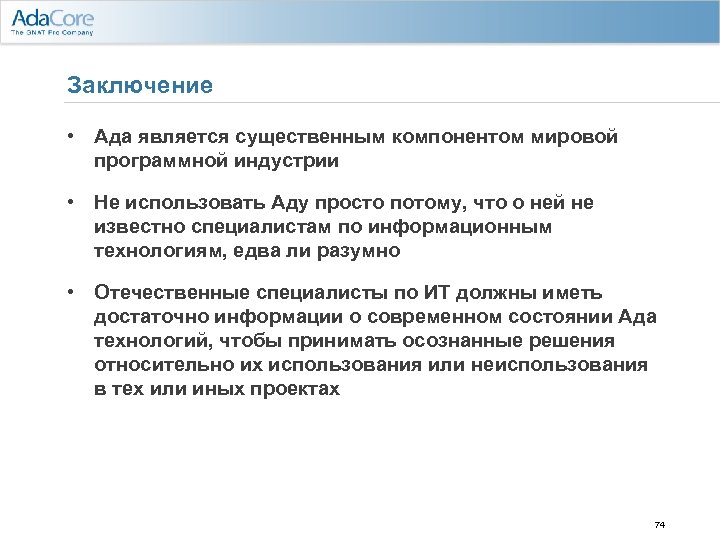 AdaCore
The GNAT Pro Company

Заключение

• Ада является существенным компонентом мировой программной индустрии

• Не использовать Аду просто потому, что о ней не известно специалистам по информационным технологиям, едва ли разумно

• Отечественные специалисты по ИТ должны иметь достаточно информации о современном состоянии Ада технологий, чтобы принимать осознанные решения относительно их использования или неиспользования в тех или иных проектах

74